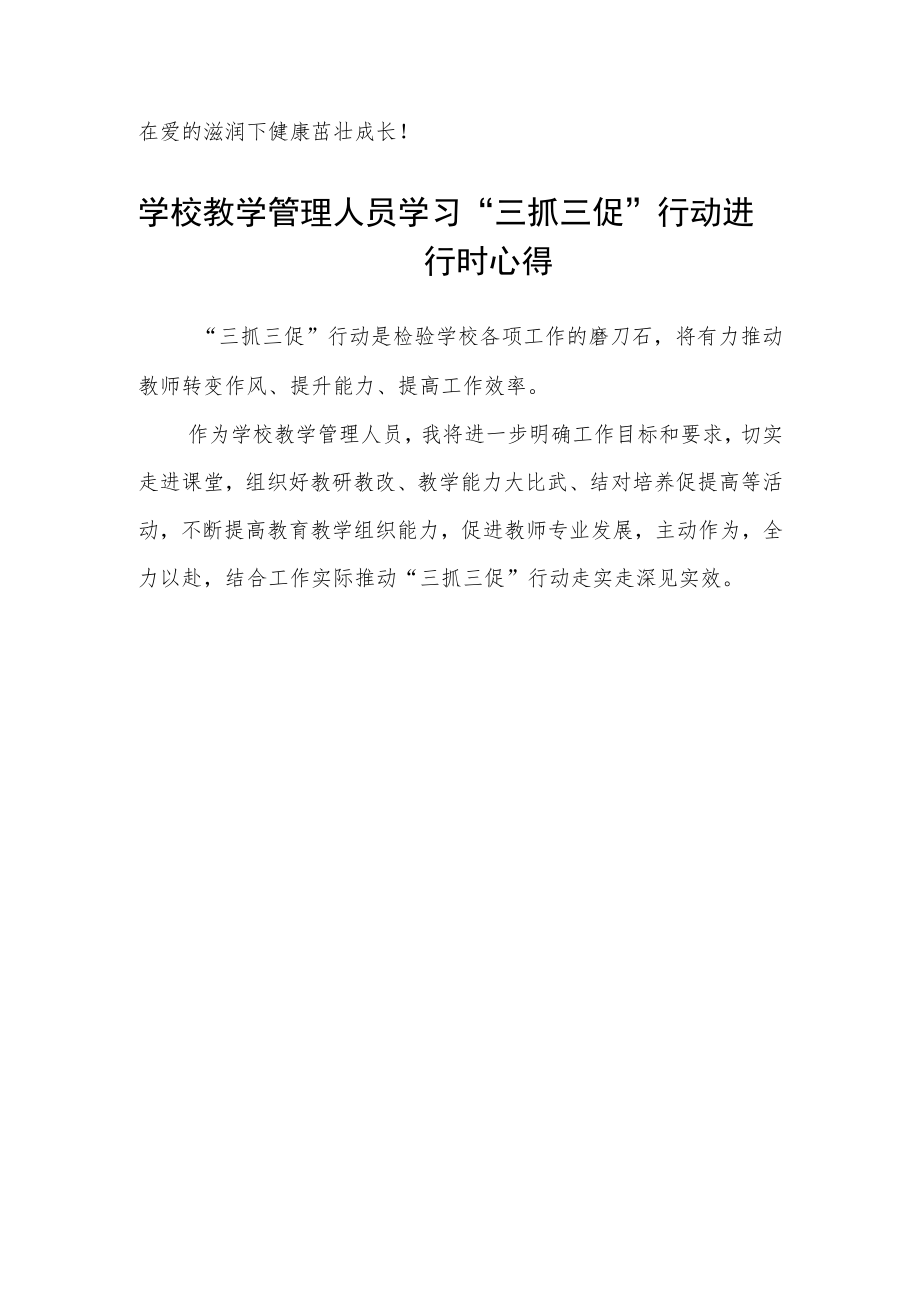 在爱的滋润下健康茁壮成长！

学校教学管理人员学习“三抓三促”行动进行时心得

“三抓三促”行动是检验学校各项工作的磨刀石，将有力推动教师转变作风、提升能力、提高工作效率。

作为学校教学管理人员，我将进一步明确工作目标和要求，切实走进课堂，组织好教研教改、教学能力大比武、结对培养促提高等活动，不断提高教育教学组织能力，促进教师专业发展，主动作为，全力以赴，结合工作实际推动“三抓三促”行动走实走深见实效。